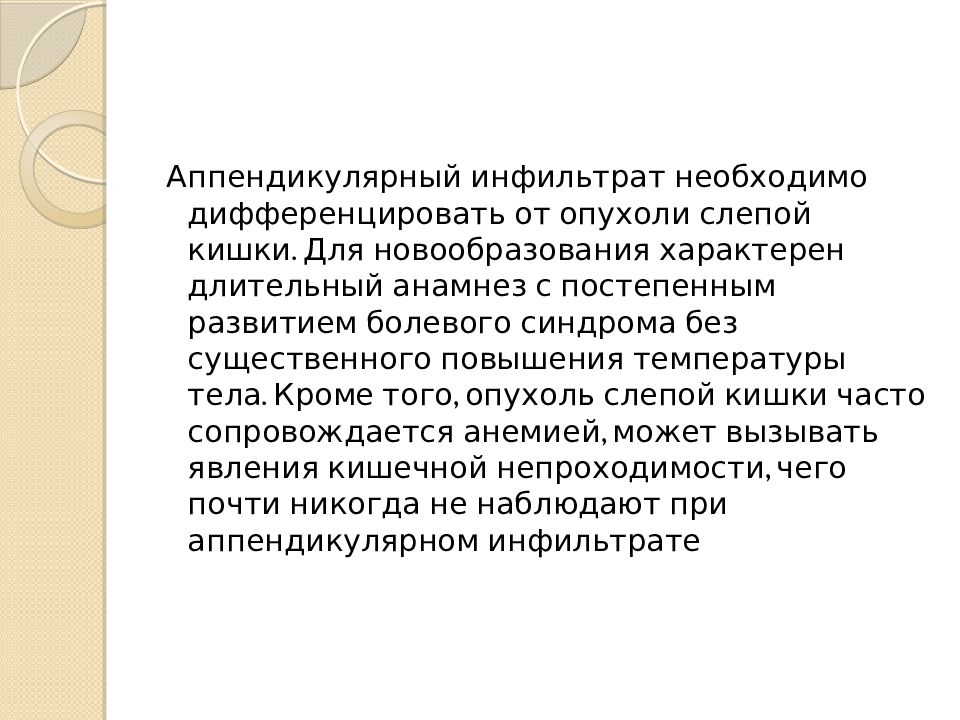 Аппендикулярный инфильтрат необходимо дифференцировать от опухоли слепой кишки. Для новообразования характерен длительный анамнез с постепенным развитием болевого синдрома без существенного повышения температуры тела. Кроме того, опухоль слепой кишки часто сопровождается анемией, может вызывать явления кишечной непроходимости, чего почти никогда не наблюдают при аппендикулярном инфильтрате